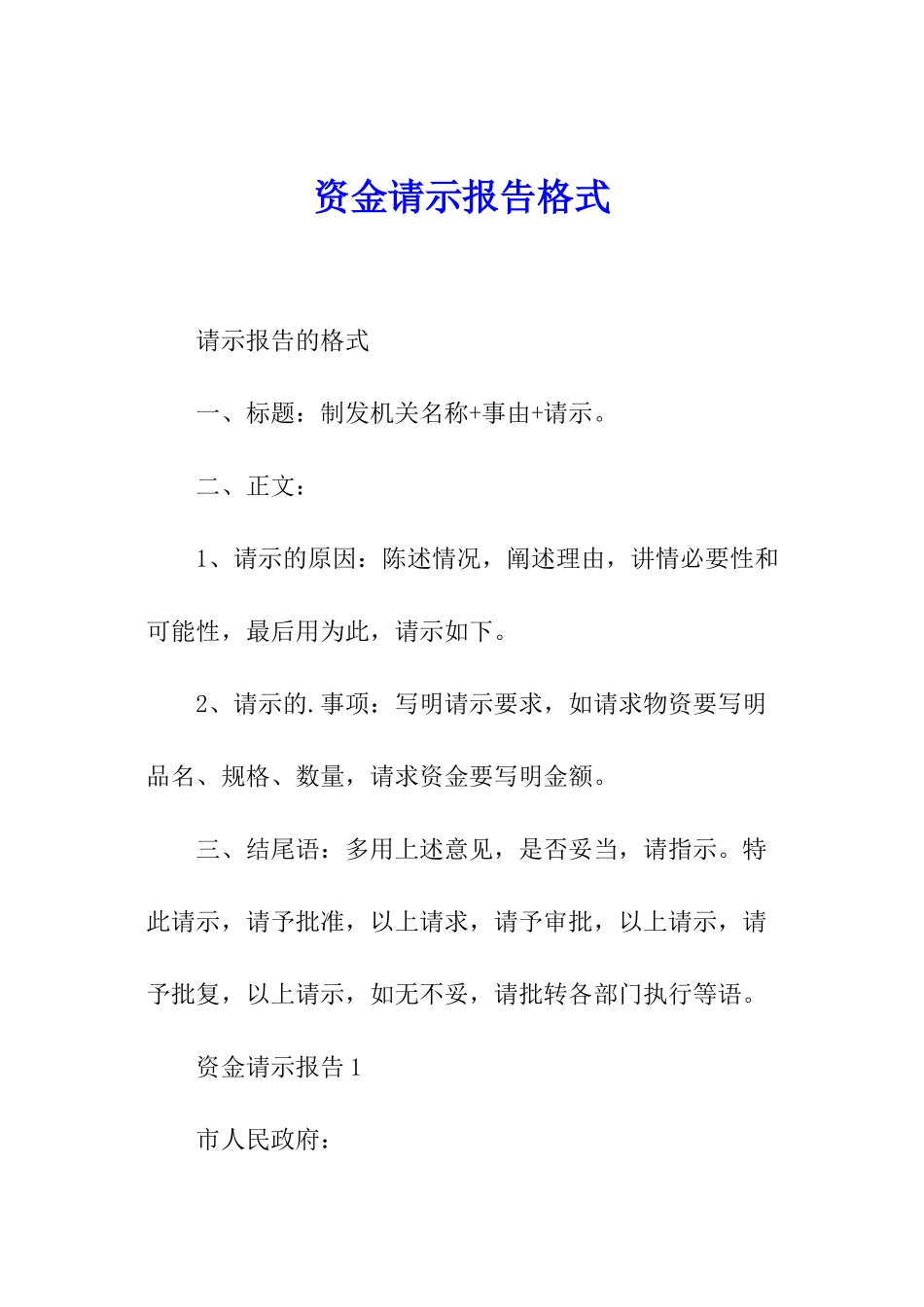 资金请示报告格式

请示报告的格式

一、标题：制发机关名称+事由+请示。

二、正文：

1、请示的原因：陈述情况，阐述理由，讲情必要性和可能性，最后用为此，请示如下。

2、请示的.事项：写明请示要求，如请求物资要写明品名、规格、数量，请求资金要写明金额。

三、结尾语：多用上述意见，是否妥当，请指示。特此请示，请予批准，以上请求，请予审批，以上请示，请予批复，以上请示，如无不妥，请批转各部门执行等语。

资金请示报告1

市人民政府：